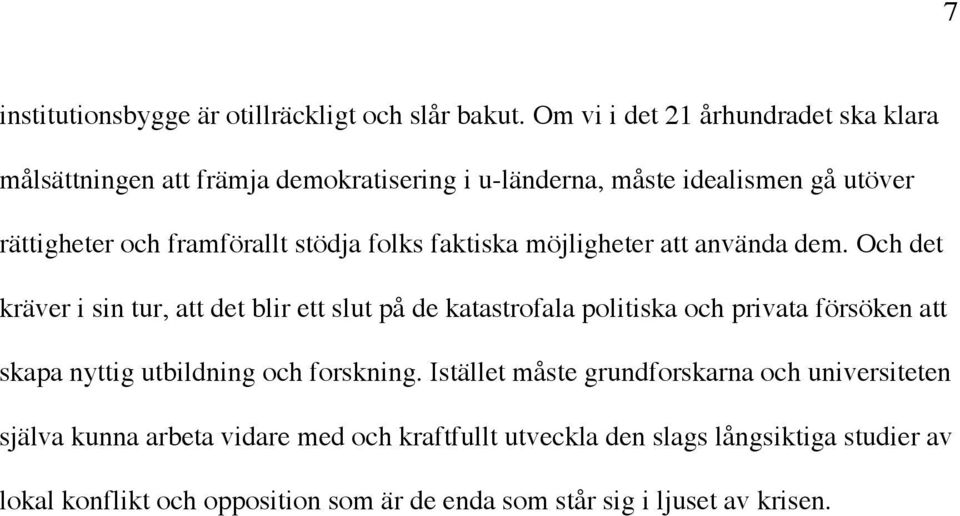 7

institutionsbygge är otillräckligt och slår bakut. Om vi i det 21 århundradet ska klara målsättningen att främja demokratisering i u-länderna, måste idealismen gå utöver rättigheter och framförallt stödja folks faktiska möjligheter att använda dem. Och det kräver i sin tur, att det blir ett slut på de katastrofala politiska och privata försöken att skapa nyttig utbildning och forskning. Istället måste grundforskarna och universiteten själva kunna arbeta vidare med och kraftfullt utveckla den slags långsiktiga studier av lokal konflikt och opposition som är de enda som står sig i ljuset av krisen.